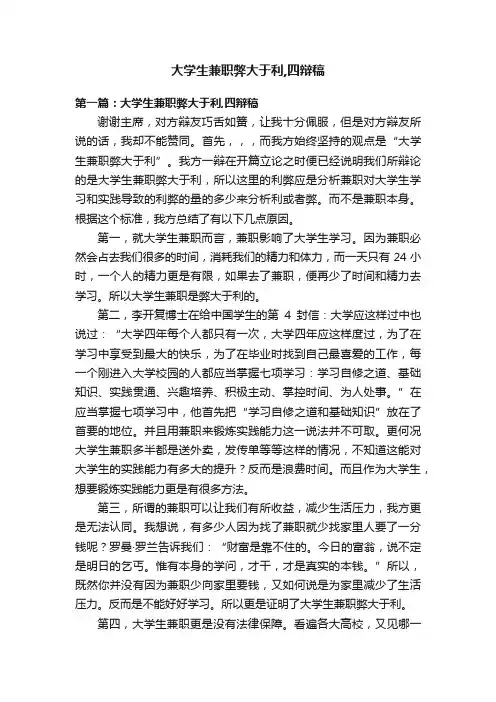 大学生兼职弊大于利,四辩稿

第一篇：大学生兼职弊大于利,四辩稿

谢谢主席，对方辩友巧舌如簧，让我十分佩服，但是对方辩友所说的话，我却不能赞同。首先，，，而我方始终坚持的观点是“大学生兼职弊大于利”。我方一辩在开篇立论之时便已经说明我们所辩论的是大学生兼职弊大于利，所以这里的利弊应是分析兼职对大学生学习和实践导致的利弊的量的多少来分析利或者弊。而不是兼职本身。根据这个标准，我方总结了有以下几点原因。

第一，就大学生兼职而言，兼职影响了大学生学习。因为兼职必然会占去我们很多的时间，消耗我们的精力和体力，而一天只有 24 小时，一个人的精力更是有限，如果去了兼职，便再少了时间和精力去学习。所以大学生兼职是弊大于利的。

第二，李开复博士在给中国学生的第 4 封信：大学应这样过中也说过：“大学四年每个人都只有一次，大学四年应这样度过，为了在学习中享受到最大的快乐，为了在毕业时找到自己最喜爱的工作，每一个刚进入大学校园的人都应当掌握七项学习：学习自修之道、基础知识、实践贯通、兴趣培养、积极主动、掌控时间、为人处事。”在应当掌握七项学习中，他首先把“学习自修之道和基础知识”放在了首要的地位。并且用兼职来锻炼实践能力这一说法并不可取。更何况大学生兼职多半都是送外卖，发传单等等这样的情况，不知道这能对大学生的实践能力有多大的提升？反而是浪费时间。而且作为大学生，想要锻炼实践能力更是有很多方法。

第三，所谓的兼职可以让我们有所收益，减少生活压力，我方更是无法认同。我想说，有多少人因为找了兼职就少找家里人要了一分钱呢？罗曼·罗兰告诉我们：“财富是靠不住的。今日的富翁，说不定是明日的乞丐。惟有本身的学问，才干，才是真实的本钱。”所以，既然你并没有因为兼职少向家里要钱，又如何说是为家里减少了生活压力。反而是不能好好学习。所以更是证明了大学生兼职弊大于利。

第四，大学生兼职更是没有法律保障。看遍各大高校，又见哪一